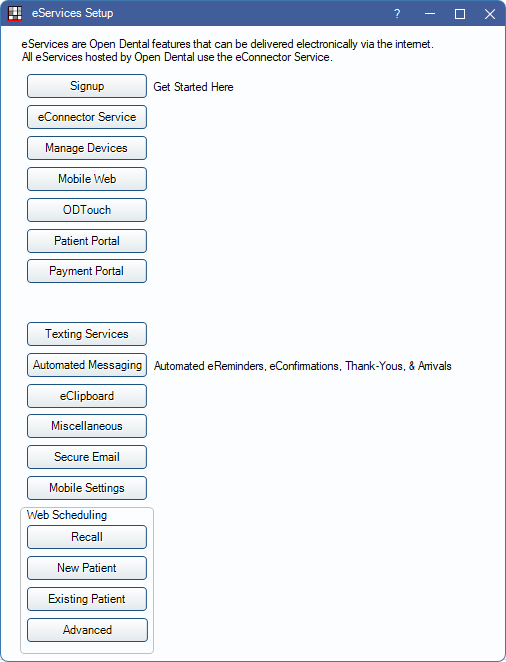 eServices Setup ?

eServices are Open Dental features that can be delivered electronically via the internet.
All eServices hosted by Open Dental use the eConnector Service.

Signup
Get Started Here
eConnector Service
Manage Devices
Mobile Web
ODTouch
Patient Portal
Payment Portal

Texting Services
Automated Messaging
Automated eReminders, eConfirmations, Thank-Yous, & Arrivals
eClipboard
Miscellaneous
Secure Email
Mobile Settings

Web Scheduling
Recall
New Patient
Existing Patient
Advanced